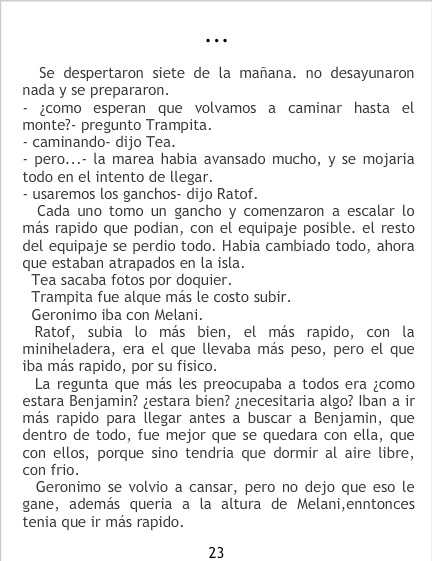 ...

Se despertaron siete de la mañana. no desayunaron nada y se prepararon.

- ¿como esperan que volvamos a caminar hasta el monte?- pregunto Trampita.

- caminando- dijo Tea.

- pero...- la marea habia avansado mucho, y se mojaria todo en el intento de llegar.

- usaremos los ganchos- dijo Ratof.

Cada uno tomo un gancho y comenzaron a escalar lo más rapido que podian, con el equipaje posible. el resto del equipaje se perdio todo. Habia cambiado todo, ahora que estaban atrapados en la isla.

Tea sacaba fotos por doquier.

Trampita fue alque más le costo subir.

Geronimo iba con Melani.

Ratof, subia lo más bien, el más rapido, con la miniheladera, era el que llevaba más peso, pero el que iba más rapido, por su fisico.

La regunta que más les preocupaba a todos era ¿como estara Benjamin? ¿estara bien? ¿necesitaria algo? Iban a ir más rapido para llegar antes a buscar a Benjamin, que dentro de todo, fue mejor que se quedara con ella, que con ellos, porque sino tendria que dormir al aire libre, con frio.

Geronimo se volvio a cansar, pero no dejo que eso le gane, además queria a la altura de Melani,enntonces tenia que ir más rapido.

23